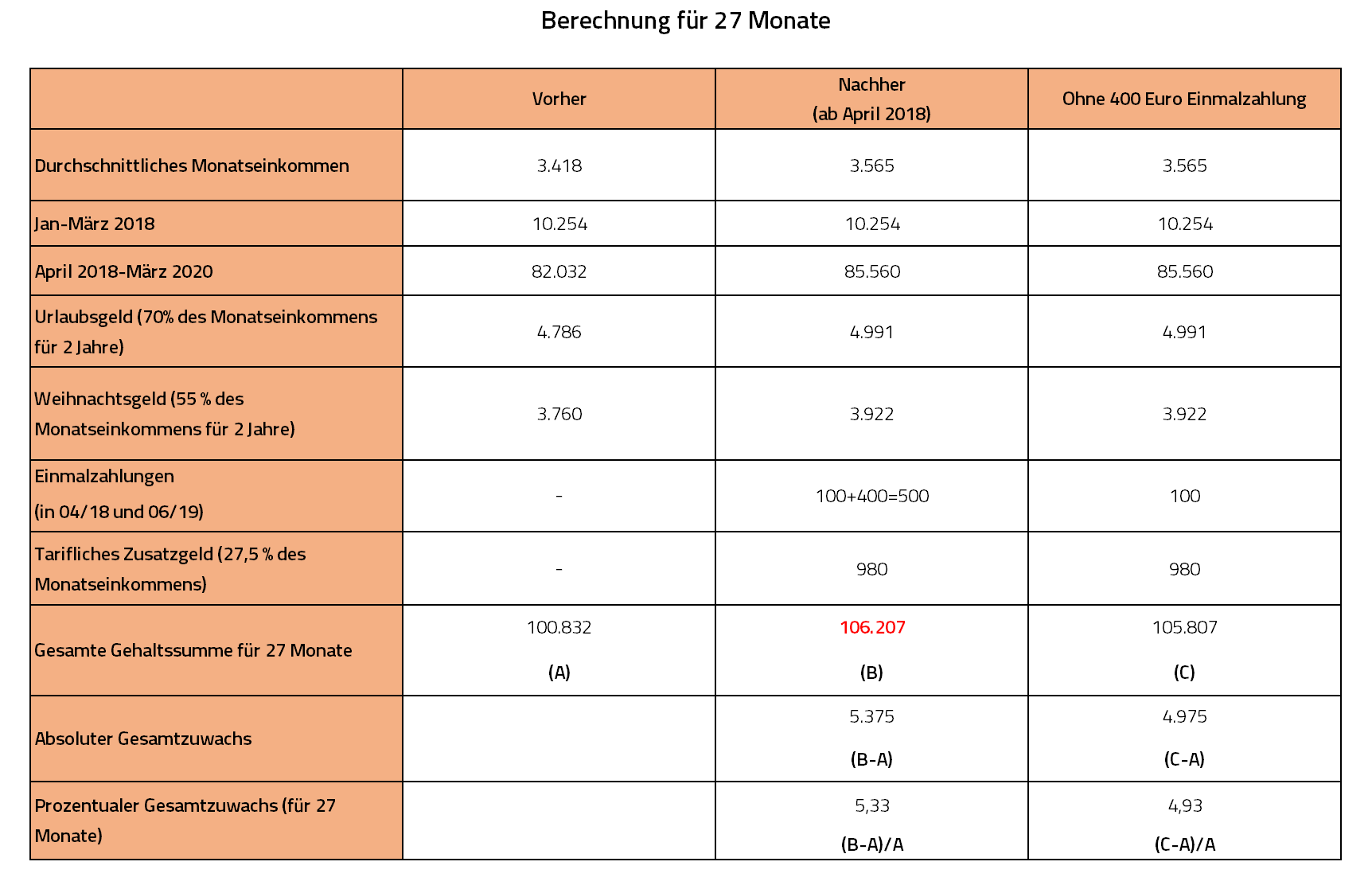 Berechnung für 27 Monate

| | Vorher | Nachher (ab April 2018) | Ohne 400 Euro Einmalzahlung |
|---|---|---|---|
| Durchschnittliches Monatseinkommen | 3.418 | 3.565 | 3.565 |
| Jan-März 2018 | 10.254 | 10.254 | 10.254 |
| April 2018-März 2020 | 82.032 | 85.560 | 85.560 |
| Urlaubsgeld (70% des Monatseinkommens für 2 Jahre) | 4.786 | 4.991 | 4.991 |
| Weihnachtsgeld (55 % des Monatseinkommens für 2 Jahre) | 3.760 | 3.922 | 3.922 |
| Einmalzahlungen (in 04/18 und 06/19) | - | 100+400=500 | 100 |
| Tarifliches Zusatzgeld (27,5 % des Monatseinkommens) | - | 980 | 980 |
| Gesamte Gehaltssumme für 27 Monate | 100.832 (A) | 106.207 (B) | 105.807 (C) |
| Absoluter Gesamtzuwachs | | 5.375 (B-A) | 4.975 (C-A) |
| Prozentualer Gesamtzuwachs (für 27 Monate) | | 5,33 (B-A)/A | 4,93 (C-A)/A |